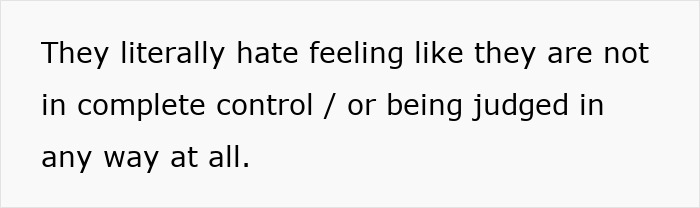 They literally hate feeling like they are not in complete control / or being judged in any way at all.